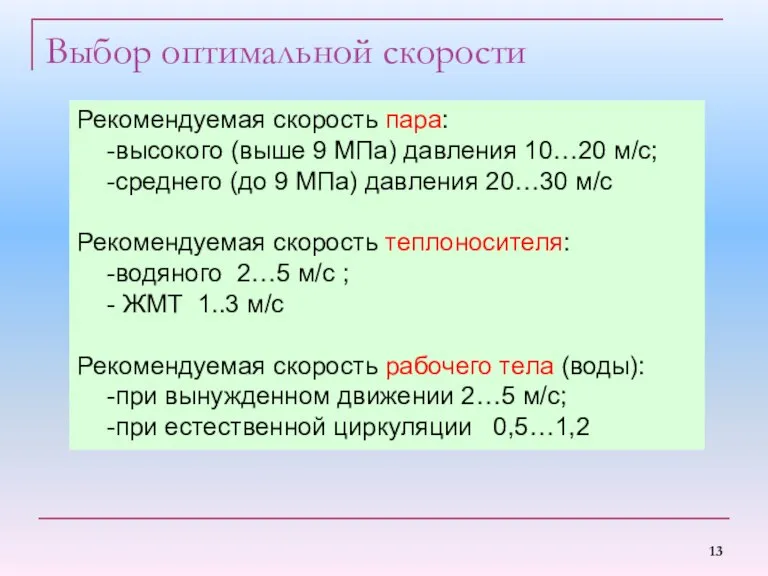 Выбор оптимальной скорости

Рекомендуемая скорость пара:
-высокого (выше 9 МПа) давления 10…20 м/с;
-среднего (до 9 МПа) давления 20…30 м/с

Рекомендуемая скорость теплоносителя:
-водяного 2…5 м/с ;
- ЖМТ 1..3 м/с

Рекомендуемая скорость рабочего тела (воды):
-при вынужденном движении 2…5 м/с;
-при естественной циркуляции 0,5…1,2

13